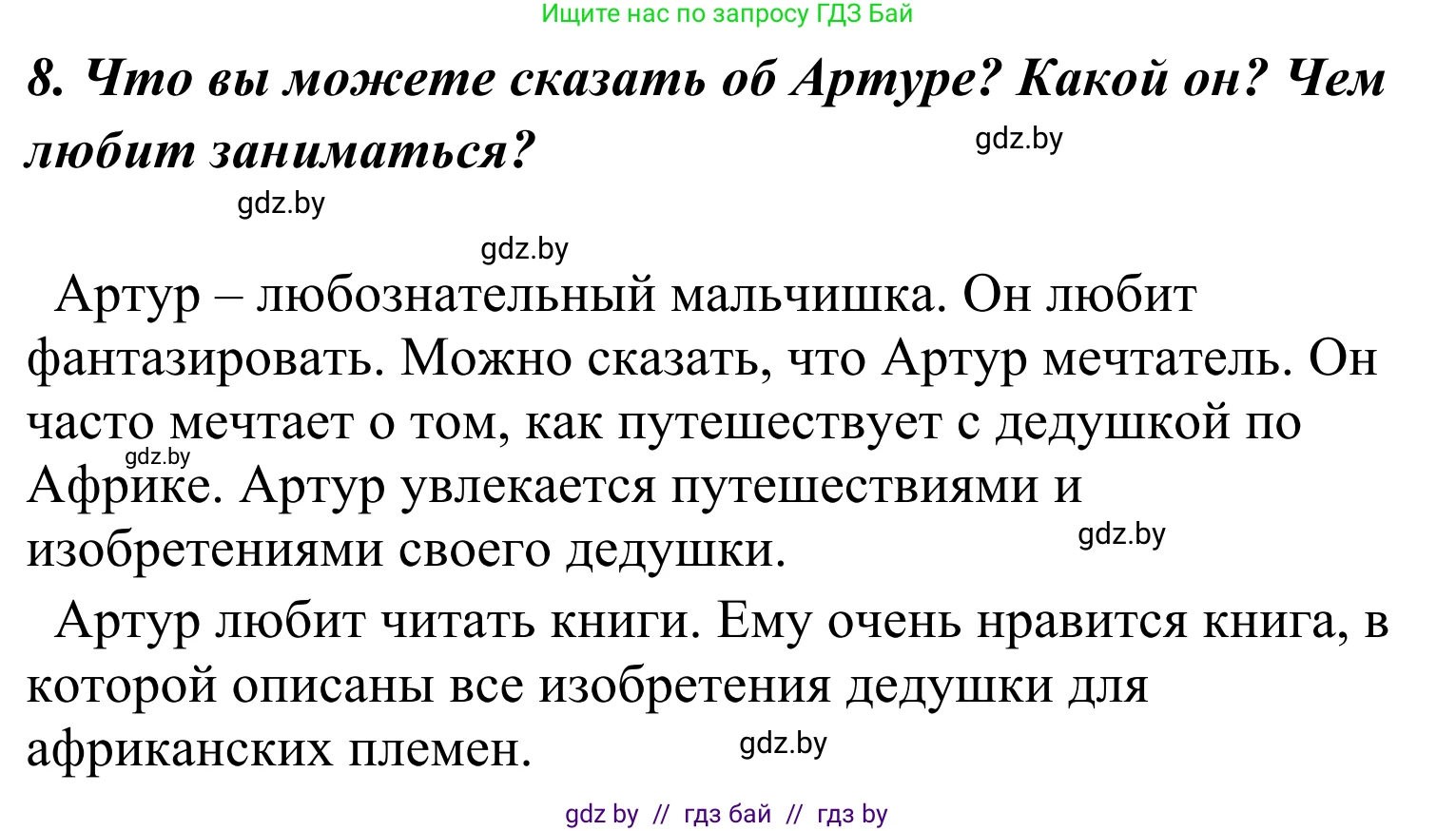 Ищите нас по запросу ГДЗ Бай

8. Что вы можете сказать об Артуре? Какой он? Чем любит заниматься?

gdz.by

gdz.by

gdz.by

Артур – любознательный мальчишка. Он любит фантазировать. Можно сказать, что Артур мечтатель. Он часто мечтает о том, как путешествует с дедушкой по Африке. Артур увлекается путешествиями и изобретениями своего дедушки.

gdz.by

gdz.by

Артур любит читать книги. Ему очень нравится книга, в которой описаны все изобретения дедушки для африканских племен.

gdz.by

gdz by // гдз бай // гдз by